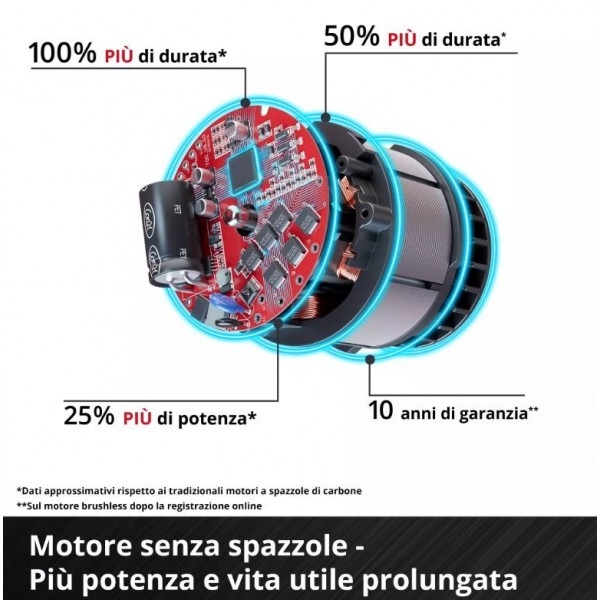 100% PIÙ di durata*

50% PIÙ di durata*

25% PIÙ di potenza*

10 anni di garanzia**

*Dati approssimativi rispetto ai tradizionali motori a spazzole di carbone
**Sul motore brushless dopo la registrazione online

Motore senza spazzole -
Più potenza e vita utile prolungata